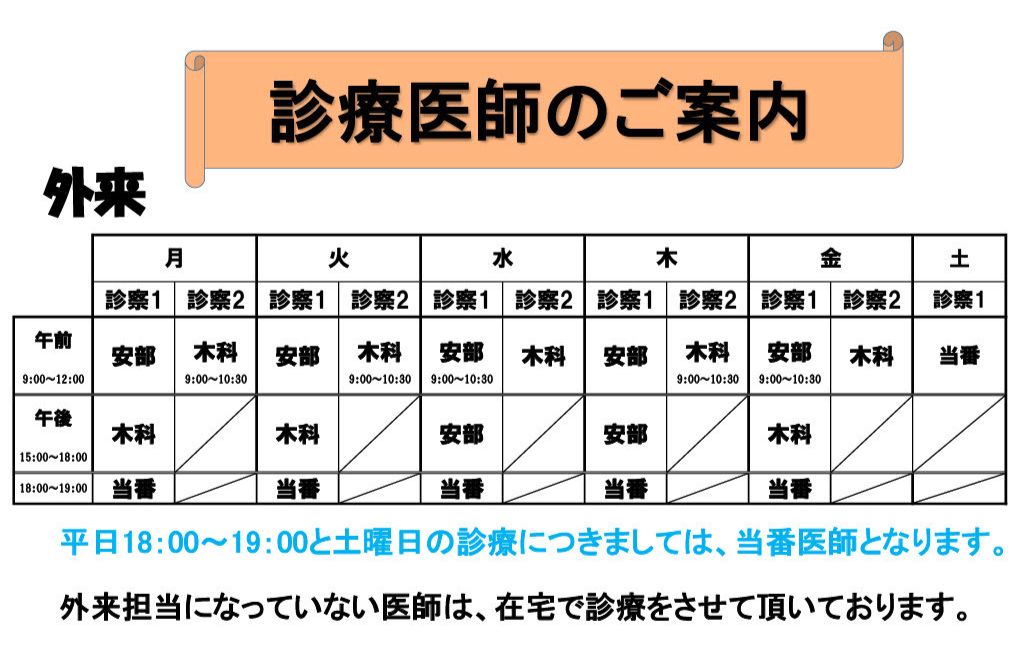 診療医師のご案内

外来

|  | 月 |  | 火 |  | 水 |  | 木 |  | 金 |  | 土 |
|---|---|---|---|---|---|---|---|---|---|---|---|
|  | 診察1 | 診察2 | 診察1 | 診察2 | 診察1 | 診察2 | 診察1 | 診察2 | 診察1 | 診察2 | 診察1 |
| 午前 9:00~12:00 | 安部 | 木科 9:00~10:30 | 安部 | 木科 9:00~10:30 | 安部 9:00~10:30 | 木科 | 安部 | 木科 9:00~10:30 | 安部 9:00~10:30 | 木科 | 当番 |
| 午後 15:00~18:00 | 木科 |  | 木科 |  | 安部 |  | 安部 |  | 木科 |  |  |
| 18:00~19:00 | 当番 |  | 当番 |  | 当番 |  | 当番 |  | 当番 |  |  |

平日18:00～19:00と土曜日の診療につきましては、当番医師となります。

外来担当になっていない医師は、在宅で診療をさせて頂いております。